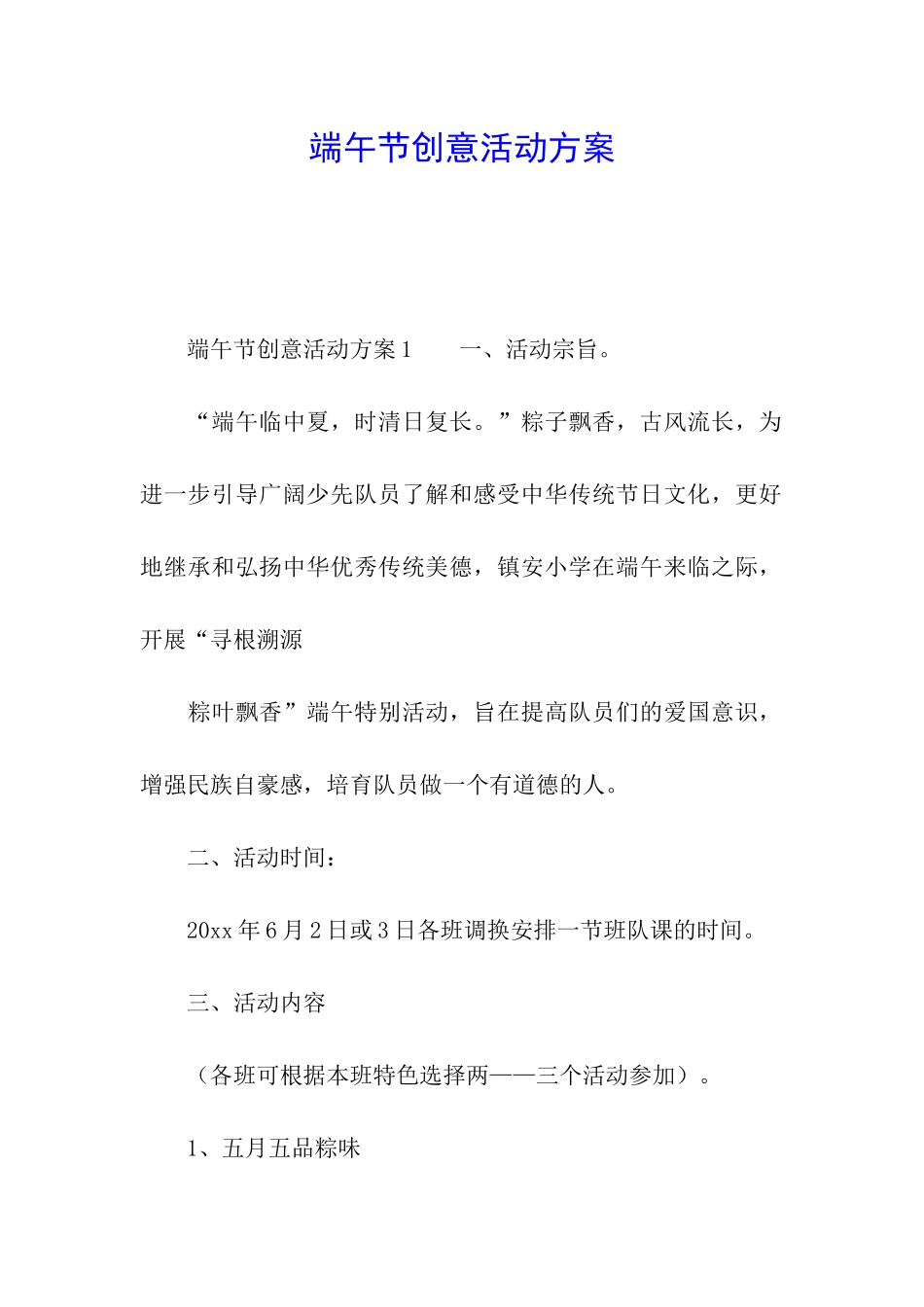 端午节创意活动方案

端午节创意活动方案1　　一、活动宗旨。

“端午临中夏，时清日复长。”粽子飘香，古风流长，为进一步引导广阔少先队员了解和感受中华传统节日文化，更好地继承和弘扬中华优秀传统美德，镇安小学在端午来临之际，开展“寻根溯源

粽叶飘香”端午特别活动，旨在提高队员们的爱国意识，增强民族自豪感，培育队员做一个有道德的人。

二、活动时间：

20xx年6月2日或3日各班调换安排一节班队课的时间。

三、活动内容

（各班可根据本班特色选择两——三个活动参加）。

1、五月五品粽味